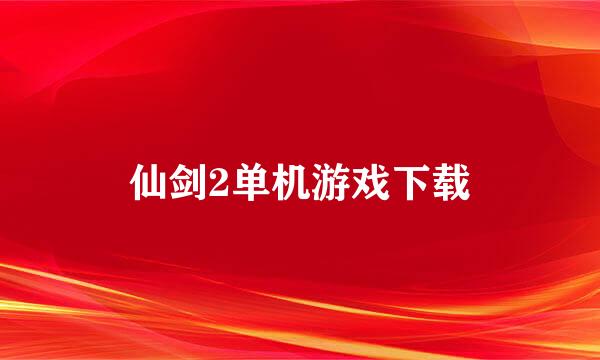 仙剑2单机游戏下载